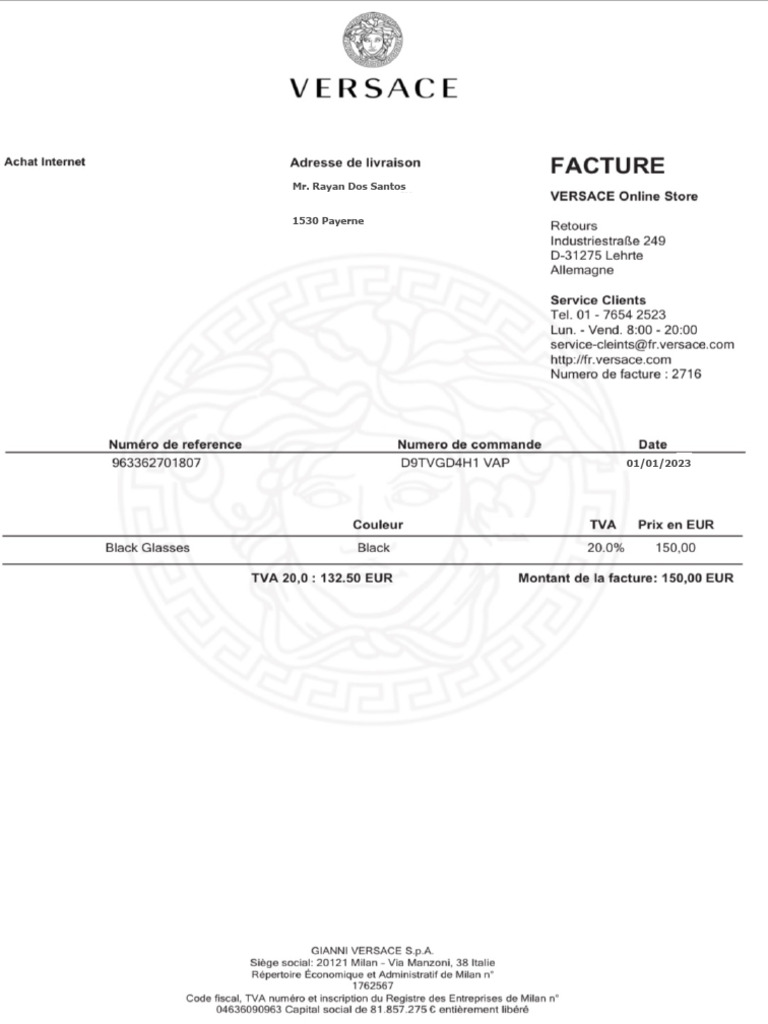 VERSACE

Achat Internet

Adresse de livraison

Mr. Rayan Dos Santos

1530 Payerne

FACTURE

VERSACE Online Store

Retours
Industriestraße 249
D-31275 Lehrte
Allemagne

Service Clients
Tel. 01 - 7654 2523
Lun. - Vend. 8:00 - 20:00
service-cleints@fr.versace.com
http://fr.versace.com
Numero de facture : 2716

| Numéro de reference | Numero de commande | Date |
|---|---|---|
| 963362701807 | D9TVGD4H1 VAP | 01/01/2023 |

| | Couleur | TVA | Prix en EUR |
|---|---|---|---|
| Black Glasses | Black | 20.0% | 150,00 |

TVA 20,0 : 132.50 EUR

Montant de la facture: 150,00 EUR

GIANNI VERSACE S.p.A.
Siège social: 20121 Milan - Via Manzoni, 38 Italie
Répertoire Économique et Administratif de Milan n° 1762567
Code fiscal, TVA numéro et inscription du Registre des Entreprises de Milan n° 04636090963 Capital social de 81.857.275 € entièrement libéré